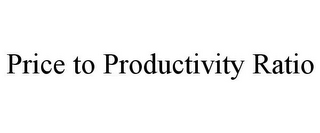 Price to Productivity Ratio